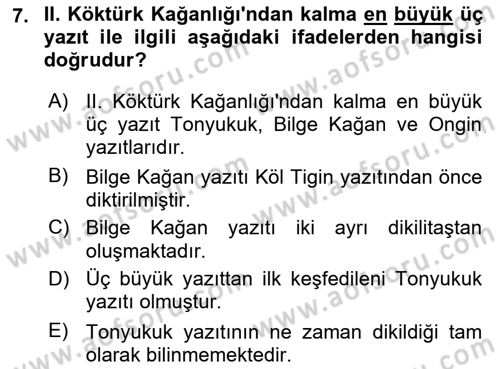 7. II. Köktürk Kağanlığı'ndan kalma en büyük üç yazıt ile ilgili aşağıdaki ifadelerden hangisi doğrudur?

A) II. Köktürk Kağanlığı'ndan kalma en büyük üç yazıt Tonyukuk, Bilge Kağan ve Ongin yazıtlarıdır.

B) Bilge Kağan yazıtı Köl Tigin yazıtından önce diktirilmiştir.

C) Bilge Kağan yazıtı iki ayrı dikilitaştan oluşmaktadır.

D) Üç büyük yazıttan ilk keşfedileni Tonyukuk yazıtı olmuştur.

E) Tonyukuk yazıtının ne zaman dikildiği tam olarak bilinmemektedir.

www.aofsoru.com